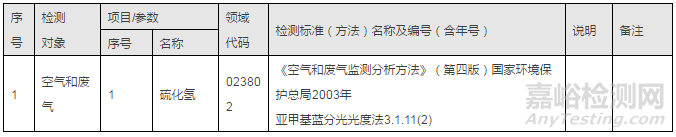 | 序号 | 检测对象 | 项目/参数 序号 | 项目/参数 名称 | 领域代码 | 检测标准（方法）名称及编号（含年号） | 说明 | 备注 |
|---|---|---|---|---|---|---|---|
| 1 | 空气和废气 | 1 | 硫化氢 | 023802 | 《空气和废气监测分析方法》（第四版）国家环境保护总局2003年 亚甲基蓝分光光度法3.1.11(2) | | |

嘉峪检测网
AnyTesting.com